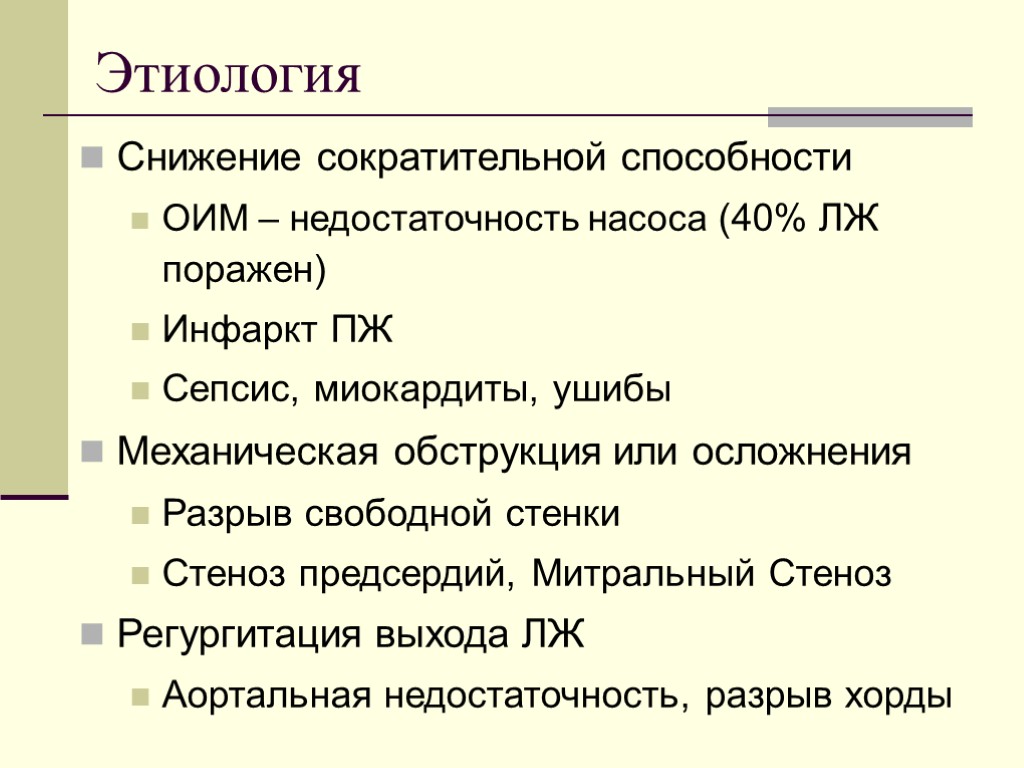 Этиология

Снижение сократительной способности

ОИМ – недостаточность насоса (40% ЛЖ поражен)

Инфаркт ПЖ

Сепсис, миокардиты, ушибы

Механическая обструкция или осложнения

Разрыв свободной стенки

Стеноз предсердий, Митральный Стеноз

Регургитация выхода ЛЖ

Аортальная недостаточность, разрыв хорды